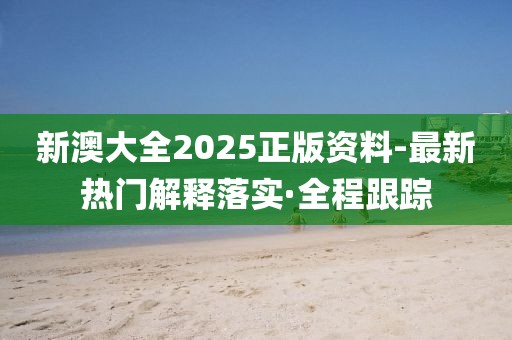 新澳大全2025正版资料-最新热门解释落实·全程跟踪